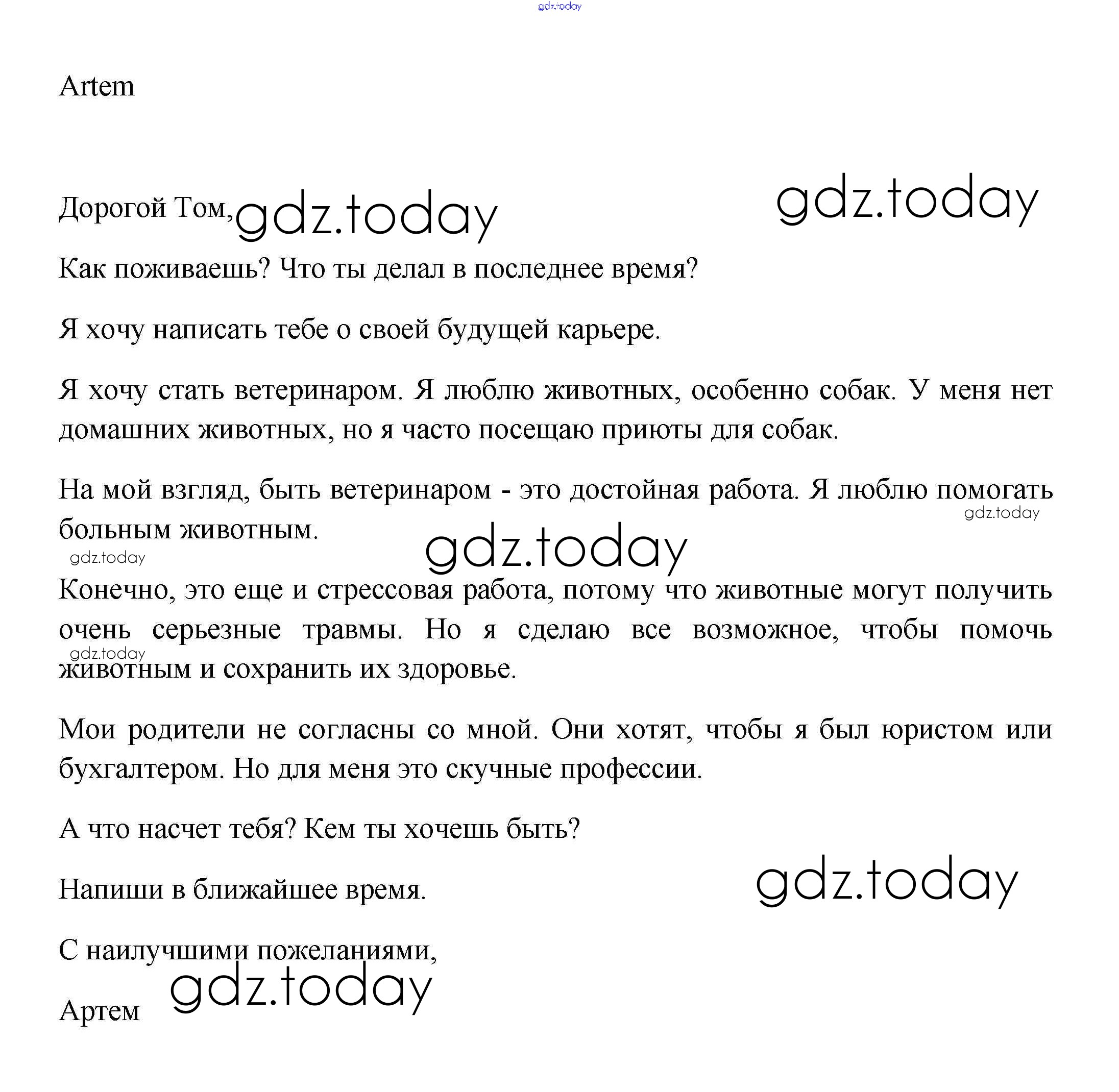 gdz.today

Artem

Дорогой Том, gdz.today gdz.today

Как поживаешь? Что ты делал в последнее время?

Я хочу написать тебе о своей будущей карьере.

Я хочу стать ветеринаром. Я люблю животных, особенно собак. У меня нет домашних животных, но я часто посещаю приюты для собак.

На мой взгляд, быть ветеринаром - это достойная работа. Я люблю помогать больным животным.

gdz.today gdz.today gdz.today

Конечно, это еще и стрессовая работа, потому что животные могут получить очень серьезные травмы. Но я сделаю все возможное, чтобы помочь животным и сохранить их здоровье.

gdz.today

Мои родители не согласны со мной. Они хотят, чтобы я был юристом или бухгалтером. Но для меня это скучные профессии.

А что насчет тебя? Кем ты хочешь быть?

Напиши в ближайшее время.

gdz.today

С наилучшими пожеланиями,

Артем gdz.today